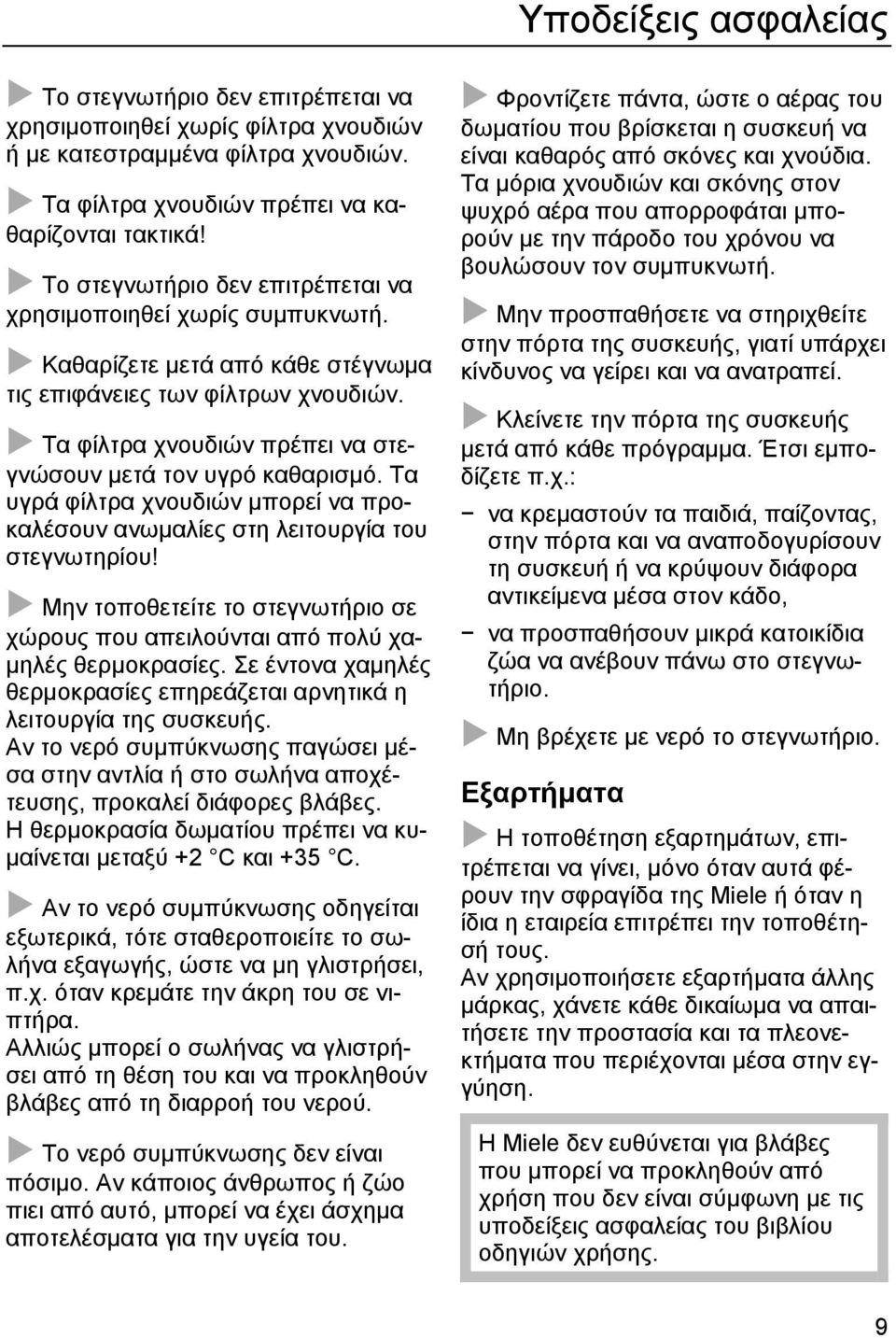 Υποδείξεις ασφαλείας

Το στεγνωτήριο δεν επιτρέπεται να χρησιμοποιηθεί χωρίς φίλτρα χνουδιών ή με κατεστραμμένα φίλτρα χνουδιών.

Τα φίλτρα χνουδιών πρέπει να καθαρίζονται τακτικά!

Το στεγνωτήριο δεν επιτρέπεται να χρησιμοποιηθεί χωρίς συμπυκνωτή.

Καθαρίζετε μετά από κάθε στέγνωμα τις επιφάνειες των φίλτρων χνουδιών.

Τα φίλτρα χνουδιών πρέπει να στεγνώσουν μετά τον υγρό καθαρισμό. Τα υγρά φίλτρα χνουδιών μπορεί να προκαλέσουν ανωμαλίες στη λειτουργία του στεγνωτηρίου!

Μην τοποθετείτε το στεγνωτήριο σε χώρους που απειλούνται από πολύ χαμηλές θερμοκρασίες. Σε έντονα χαμηλές θερμοκρασίες επηρεάζεται αρνητικά η λειτουργία της συσκευής.
Αν το νερό συμπύκνωσης παγώσει μέσα στην αντλία ή στο σωλήνα αποχέτευσης, προκαλεί διάφορες βλάβες.
Η θερμοκρασία δωματίου πρέπει να κυμαίνεται μεταξύ +2 °C και +35 °C.

Αν το νερό συμπύκνωσης οδηγείται εξωτερικά, τότε σταθεροποιείτε το σωλήνα εξαγωγής, ώστε να μη γλιστρήσει, π.χ. όταν κρεμάτε την άκρη του σε νιπτήρα.
Αλλιώς μπορεί ο σωλήνας να γλιστρήσει από τη θέση του και να προκληθούν βλάβες από τη διαρροή του νερού.

Το νερό συμπύκνωσης δεν είναι πόσιμο. Αν κάποιος άνθρωπος ή ζώο πιει από αυτό, μπορεί να έχει άσχημα αποτελέσματα για την υγεία του.

Φροντίζετε πάντα, ώστε ο αέρας του δωματίου που βρίσκεται η συσκευή να είναι καθαρός από σκόνες και χνούδια.
Τα μόρια χνουδιών και σκόνης στον ψυχρό αέρα που απορροφάται μπορούν με την πάροδο του χρόνου να βουλώσουν τον συμπυκνωτή.

Μην προσπαθήσετε να στηριχθείτε στην πόρτα της συσκευής, γιατί υπάρχει κίνδυνος να γείρει και να ανατραπεί.

Κλείνετε την πόρτα της συσκευής μετά από κάθε πρόγραμμα. Έτσι εμποδίζετε π.χ.:

− να κρεμαστούν τα παιδιά, παίζοντας, στην πόρτα και να αναποδογυρίσουν τη συσκευή ή να κρύψουν διάφορα αντικείμενα μέσα στον κάδο,

− να προσπαθήσουν μικρά κατοικίδια ζώα να ανέβουν πάνω στο στεγνωτήριο.

Μη βρέχετε με νερό το στεγνωτήριο.

Εξαρτήματα

Η τοποθέτηση εξαρτημάτων, επιτρέπεται να γίνει, μόνο όταν αυτά φέρουν την σφραγίδα της Miele ή όταν η ίδια η εταιρεία επιτρέπει την τοποθέτησή τους.
Αν χρησιμοποιήσετε εξαρτήματα άλλης μάρκας, χάνετε κάθε δικαίωμα να απαιτήσετε την προστασία και τα πλεονεκτήματα που περιέχονται μέσα στην εγγύηση.

Η Miele δεν ευθύνεται για βλάβες που μπορεί να προκληθούν από χρήση που δεν είναι σύμφωνη με τις υποδείξεις ασφαλείας του βιβλίου οδηγιών χρήσης.

9